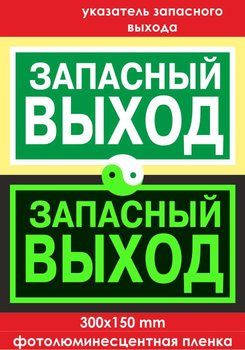 указатель запасного выхода

ЗАПАСНЫЙ ВЫХОД

ЗАПАСНЫЙ ВЫХОД

300x150 mm

фотолюминесцентная пленка